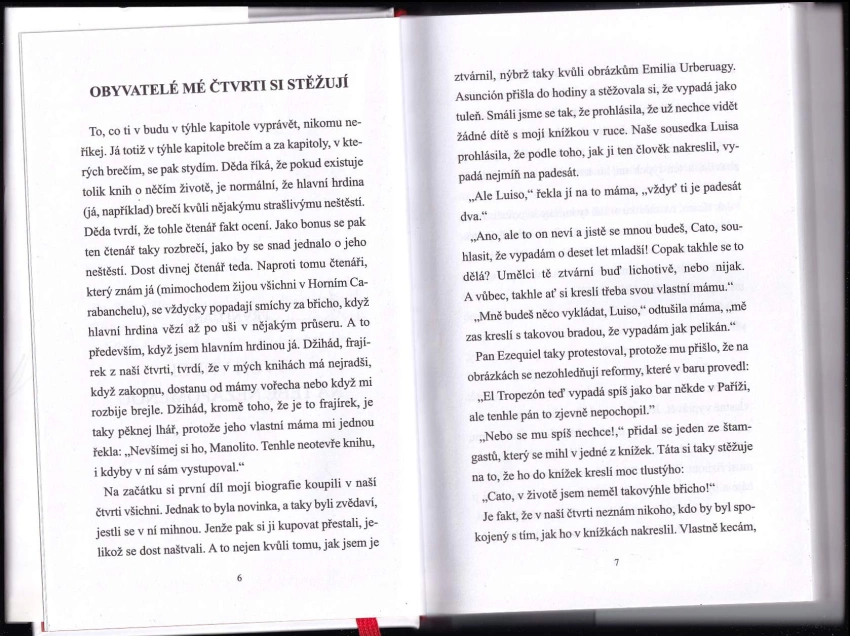 OBYVATELÉ MÉ ČTVRTI SI STĚŽUJÍ

To, co ti v budu v týhle kapitole vyprávět, nikomu neříkej. Já totiž v týhle kapitole brečím a za kapitoly, v kterých brečím, se pak stydím. Děda říká, že pokud existuje tolik knih o něčím životě, je normální, že hlavní hrdina (já, například) brečí kvůli nějakýmu strašlivýmu neštěstí. Děda tvrdí, že tohle čtenář fakt ocení. Jako bonus se pak ten čtenář taky rozbrečí, jako by se snad jednalo o jeho neštěstí. Dost divnej čtenář teda. Naproti tomu čtenáři, který znám já (mimochodem žijou všichni v Horním Carabanchelu), se vždycky popadají smíchy za břicho, když hlavní hrdina vězí až po uši v nějakým průseru. A to především, když jsem hlavním hrdinou já. Džihád, frajírek z naší čtvrti, tvrdí, že v mých knihách má nejradši, když zakopnu, dostanu od mámy vořecha nebo když mi rozbije brejle. Džihád, kromě toho, že je to frajírek, je taky pěknej lhář, protože jeho vlastní máma mi jednou řekla: „Nevšímej si ho, Manolito. Tenhle neotevře knihu, i kdyby v ní sám vystupoval.“

Na začátku si první díl mojí biografie koupili v naší čtvrti všichni. Jednak to byla novinka, a taky byli zvědaví, jestli se v ní mihnou. Jenže pak si ji kupovat přestali, jelikož se dost naštvali. A to nejen kvůli tomu, jak jsem je

6

ztvárnil, nýbrž taky kvůli obrázkům Emilia Urberuagy. Asunción přišla do hodiny a stěžovala si, že vypadá jako tuleň. Smáli jsme se tak, že prohlásila, že už nechce vidět žádné dítě s mojí knížkou v ruce. Naše sousedka Luisa prohlásila, že podle toho, jak ji ten člověk nakreslil, vypadá nejmíň na padesát.

„Ale Luiso,“ řekla jí na to máma, „vždyť ti je padesát dva.“

„Ano, ale to on neví a jistě se mnou budeš, Cato, souhlasit, že vypadám o deset let mladší! Copak takhle se to dělá? Umělci tě ztvární buď lichotivě, nebo nijak. A vůbec, takhle ať si kreslí třeba svou vlastní mámu.“

„Mně budeš něco vykládat, Luiso,“ odtušila máma, „mě zas kreslí s takovou bradou, že vypadám jak pelikán.“

Pan Ezequiel taky protestoval, protože mu přišlo, že na obrázkách se nezohledňují reformy, které v baru provedl: „El Tropezón teď vypadá spíš jako bar někde v Paříži, ale tenhle pán to zjevně nepochopil.“

„Nebo se mu spíš nechce!,“ přidal se jeden ze štamgastů, který se mihl v jedné z knížek. Táta si taky stěžuje na to, že ho do knížek kreslí moc tlustýho:

„Cato, v životě jsem neměl takovýhle břicho!“

Je fakt, že v naší čtvrti neznám nikoho, kdo by byl spokojený s tím, jak ho v knížkách nakreslil. Vlastně kecám,

7